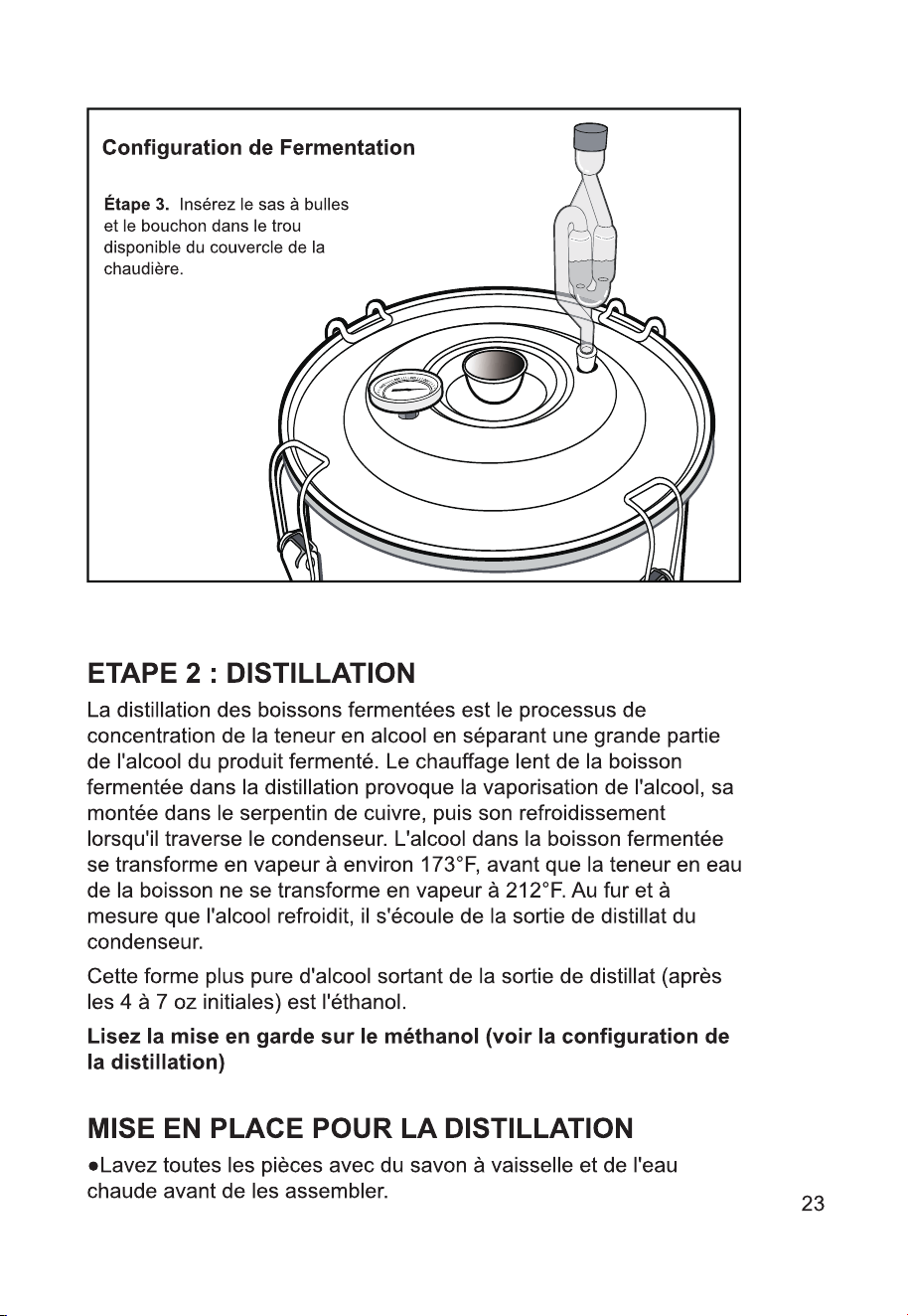 Configuration de Fermentation

Étape 3. Insérez le sas à bulles et le bouchon dans le trou disponible du couvercle de la chaudière.

ETAPE 2 : DISTILLATION

La distillation des boissons fermentées est le processus de concentration de la teneur en alcool en séparant une grande partie de l'alcool du produit fermenté. Le chauffage lent de la boisson fermentée dans la distillation provoque la vaporisation de l'alcool, sa montée dans le serpentin de cuivre, puis son refroidissement lorsqu'il traverse le condenseur. L'alcool dans la boisson fermentée se transforme en vapeur à environ 173°F, avant que la teneur en eau de la boisson ne se transforme en vapeur à 212°F. Au fur et à mesure que l'alcool refroidit, il s'écoule de la sortie de distillat du condenseur.

Cette forme plus pure d'alcool sortant de la sortie de distillat (après les 4 à 7 oz initiales) est l'éthanol.

Lisez la mise en garde sur le méthanol (voir la configuration de la distillation)

MISE EN PLACE POUR LA DISTILLATION

●Lavez toutes les pièces avec du savon à vaisselle et de l'eau chaude avant de les assembler.

23